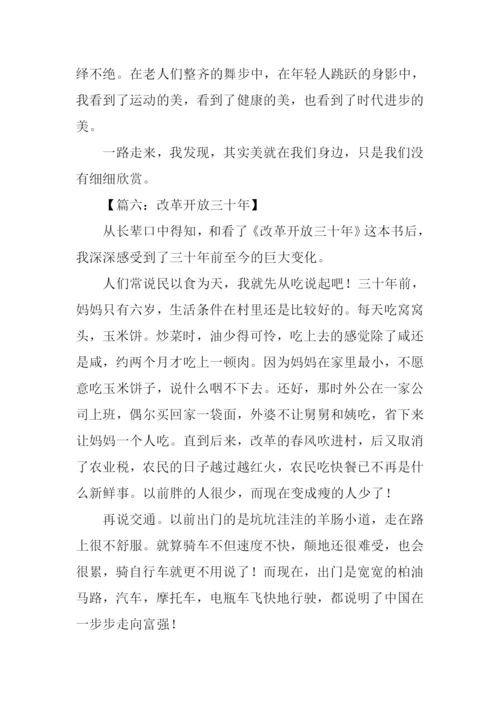 绎不绝。在老人们整齐的舞步中，在年轻人跳跃的身影中，我看到了运动的美，看到了健康的美，也看到了时代进步的美。

一路走来，我发现，其实美就在我们身边，只是我们没有细细欣赏。

【篇六：改革开放三十年】

从长辈口中得知，和看了《改革开放三十年》这本书后，我深深感受到了三十年前至今的巨大变化。

人们常说民以食为天，我就先从吃说起吧！三十年前，妈妈只有六岁，生活条件在村里还是比较好的。每天吃窝窝头，玉米饼。炒菜时，油少得可怜，吃上去的感觉除了咸还是咸，约两个月才吃上一顿肉。因为妈妈在家里最小，不愿意吃玉米饼子，说什么咽不下去。还好，那时外公在一家公司上班，偶尔买回家一袋面，外婆不让舅舅和姨吃，省下来让妈妈一个人吃。直到后来，改革的春风吹进村，后又取消了农业税，农民的日子越过越红火，农民吃快餐已不再是什么新鲜事。以前胖的人很少，而现在变成瘦的人少了！

再说交通。以前出门的是坑坑洼洼的羊肠小道，走在路上很不舒服。就算骑车不但速度不快，颠地还很难受，也会很累，骑自行车就更不用说了！而现在，出门是宽宽的柏油马路，汽车，摩托车，电瓶车飞快地行驶，都说明了中国在一步步走向富强！